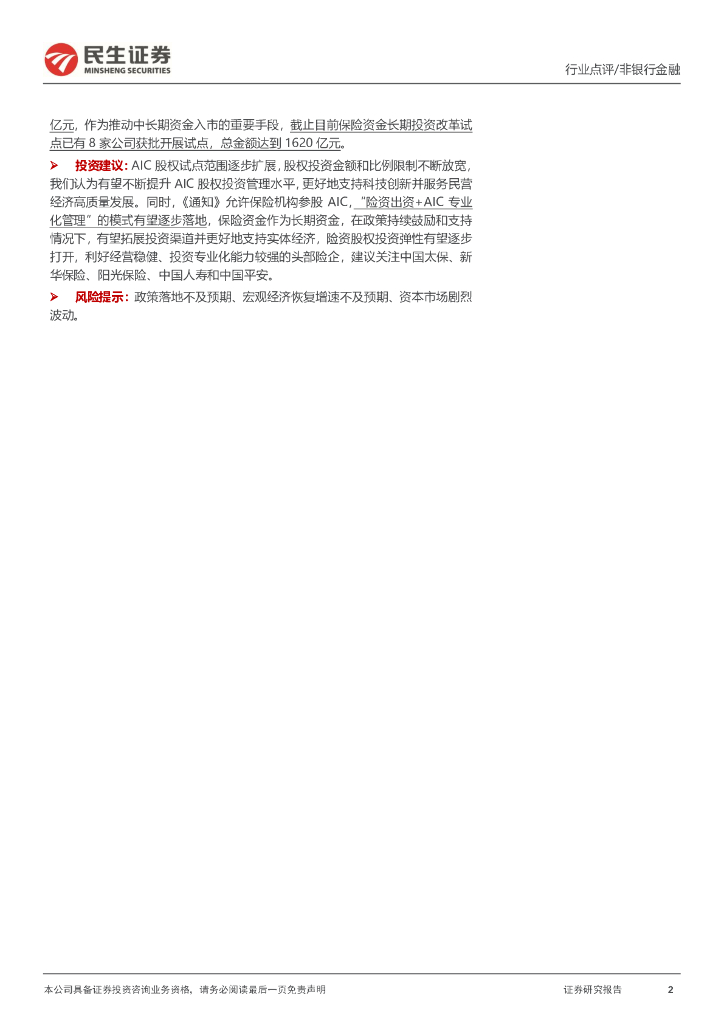 民生证券
MINSHENG SECURITIES

行业点评/非银行金融

亿元，作为推动中长期资金入市的重要手段，截止目前保险资金长期投资改革试点已有 8 家公司获批开展试点，总金额达到 1620 亿元。

➤ 投资建议：AIC 股权试点范围逐步扩展，股权投资金额和比例限制不断放宽，我们认为有望不断提升 AIC 股权投资管理水平，更好地支持科技创新并服务民营经济高质量发展。同时，《通知》允许保险机构参股 AIC，"险资出资+AIC 专业化管理"的模式有望逐步落地，保险资金作为长期资金，在政策持续鼓励和支持情况下，有望拓展投资渠道并更好地支持实体经济，险资股权投资弹性有望逐步打开，利好经营稳健、投资专业化能力较强的头部险企，建议关注中国太保、新华保险、阳光保险、中国人寿和中国平安。

➤ 风险提示：政策落地不及预期、宏观经济恢复增速不及预期、资本市场剧烈波动。

本公司具备证券投资咨询业务资格，请务必阅读最后一页免责声明

证券研究报告

2